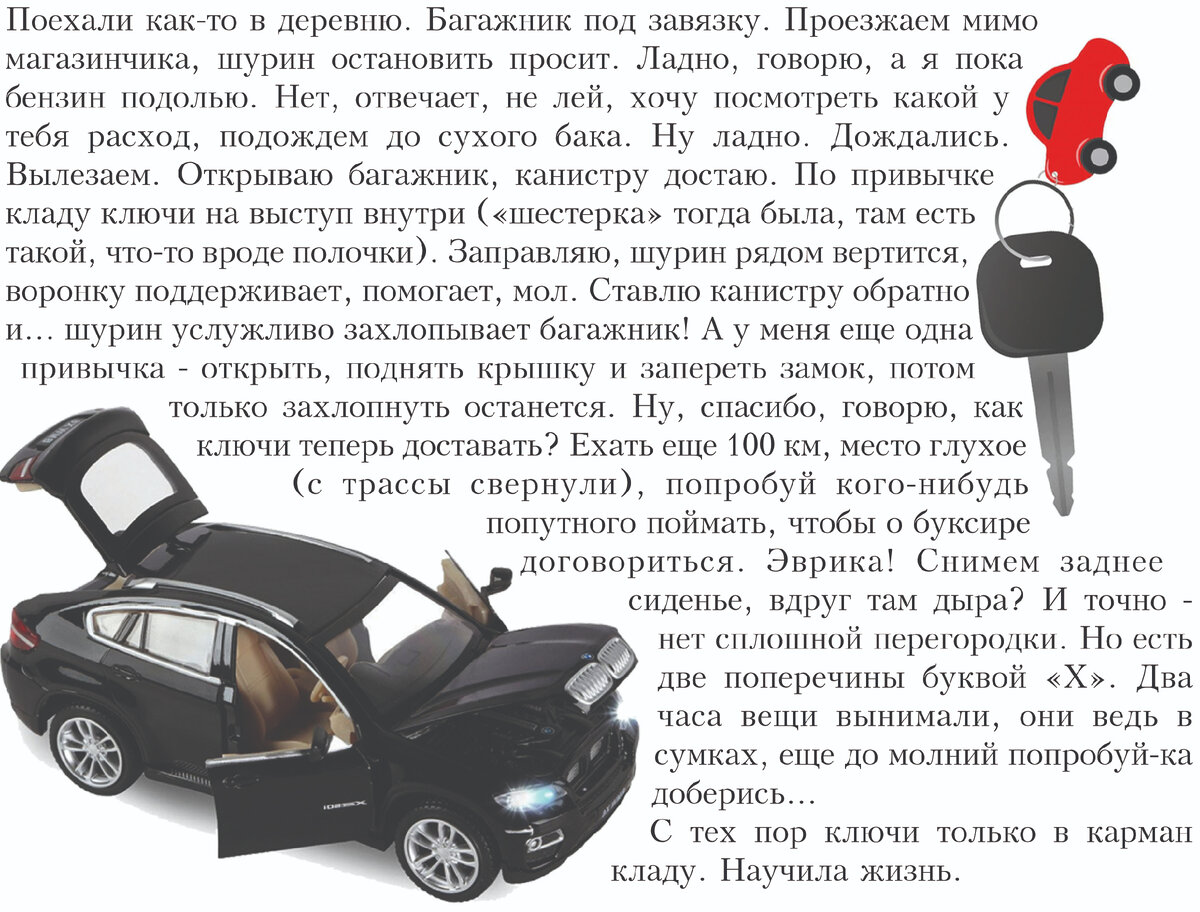 Поехали как-то в деревню. Багажник под завязку. Проезжаем мимо магазинчика, шурин остановить просит. Ладно, говорю, а я пока бензин подолью. Нет, отвечает, не лей, хочу посмотреть какой у тебя расход, подождем до сухого бака. Ну ладно. Дождались. Вылезаем. Открываю багажник, канистру достаю. По привычке кладу ключи на выступ внутри («шестерка» тогда была, там есть такой, что-то вроде полочки). Заправляю, шурин рядом вертится, воронку поддерживает, помогает, мол. Ставлю канистру обратно и... шурин услужливо захлопывает багажник! А у меня еще одна привычка - открыть, поднять крышку и запереть замок, потом только захлопнуть останется. Ну, спасибо, говорю, как ключи теперь доставать? Ехать еще 100 км, место глухое (с трассы свернули), попробуй кого-нибудь попутного поймать, чтобы о буксире договориться. Эврика! Снимем заднее сиденье, вдруг там дыра? И точно - нет сплошной перегородки. Но есть две поперечины буквой «Х». Два часа вещи вынимали, они ведь в сумках, еще до молний попробуй-ка доберись...

С тех пор ключи только в карман кладу. Научила жизнь.